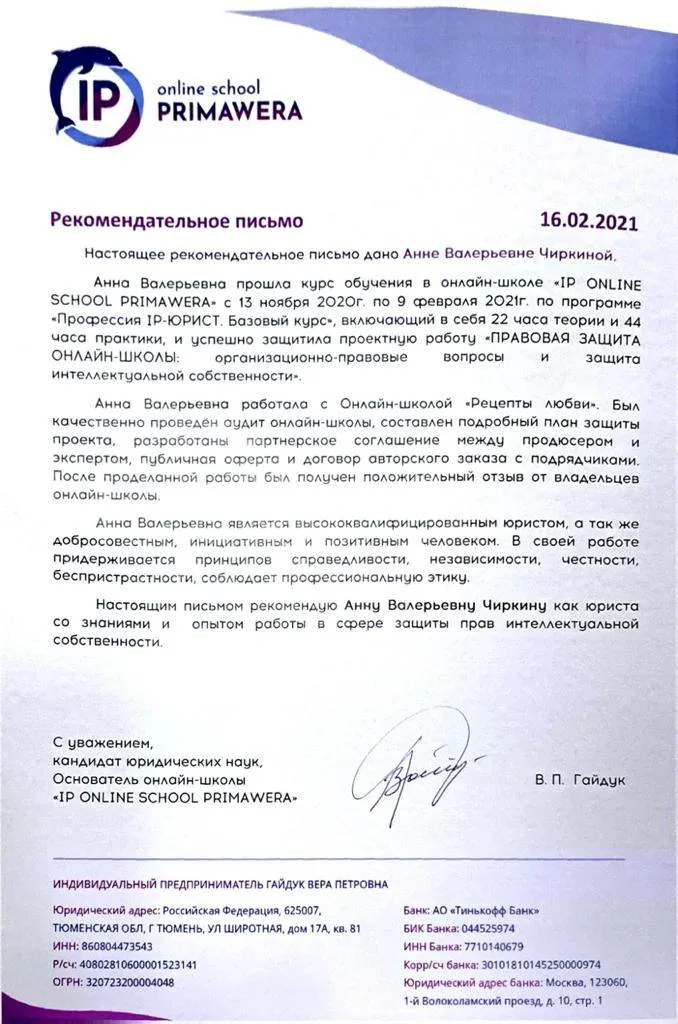 IP online school PRIMAWERA

Рекомендательное письмо

16.02.2021

Настоящее рекомендательное письмо дано Анне Валерьевне Чиркиной.

Анна Валерьевна прошла курс обучения в онлайн-школе «IP ONLINE SCHOOL PRIMAWERA» с 13 ноября 2020г. по 9 февраля 2021г. по программе «Профессия IP-ЮРИСТ. Базовый курс», включающий в себя 22 часа теории и 44 часа практики, и успешно защитила проектную работу «ПРАВОВАЯ ЗАЩИТА ОНЛАЙН-ШКОЛЫ: организационно-правовые вопросы и защита интеллектуальной собственности».

Анна Валерьевна работала с Онлайн-школой «Рецепты любви». Был качественно проведен аудит онлайн-школы, составлен подробный план защиты проекта, разработаны партнерское соглашение между продюсером и экспертом, публичная оферта и договор авторского заказа с подрядчиками. После проделанной работы был получен положительный отзыв от владельцев онлайн-школы.

Анна Валерьевна является высококвалифицированным юристом, а так же добросовестным, инициативным и позитивным человеком. В своей работе придерживается принципов справедливости, независимости, честности, беспристрастности, соблюдает профессиональную этику.

Настоящим письмом рекомендую Анну Валерьевну Чиркину как юриста со знаниями и опытом работы в сфере защиты прав интеллектуальной собственности.

С уважением,
кандидат юридических наук,
Основатель онлайн-школы
«IP ONLINE SCHOOL PRIMAWERA»

В. П. Гайдук

ИНДИВИДУАЛЬНЫЙ ПРЕДПРИНИМАТЕЛЬ ГАЙДУК ВЕРА ПЕТРОВНА

Юридический адрес: Российская Федерация, 625007, ТЮМЕНСКАЯ ОБЛ, Г ТЮМЕНЬ, УЛ ШИРОТНАЯ, дом 17А, кв. 81
ИНН: 860804473543
Р/сч: 40802810600001523141
ОГРН: 320723200004048

Банк: АО «Тинькофф Банк»
БИК Банка: 044525974
ИНН Банка: 7710140679
Корр/сч банка: 30101810145250000974
Юридический адрес банка: Москва, 123060, 1-й Волоколамский проезд, д. 10, стр. 1